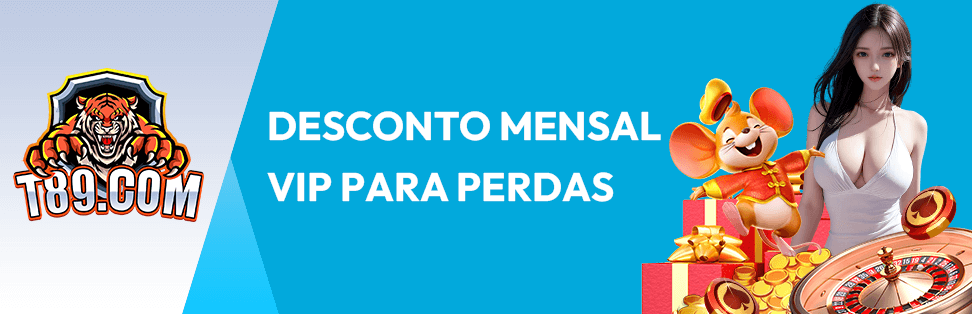 T89.COM

DESCONTO MENSAL
VIP PARA PERDAS